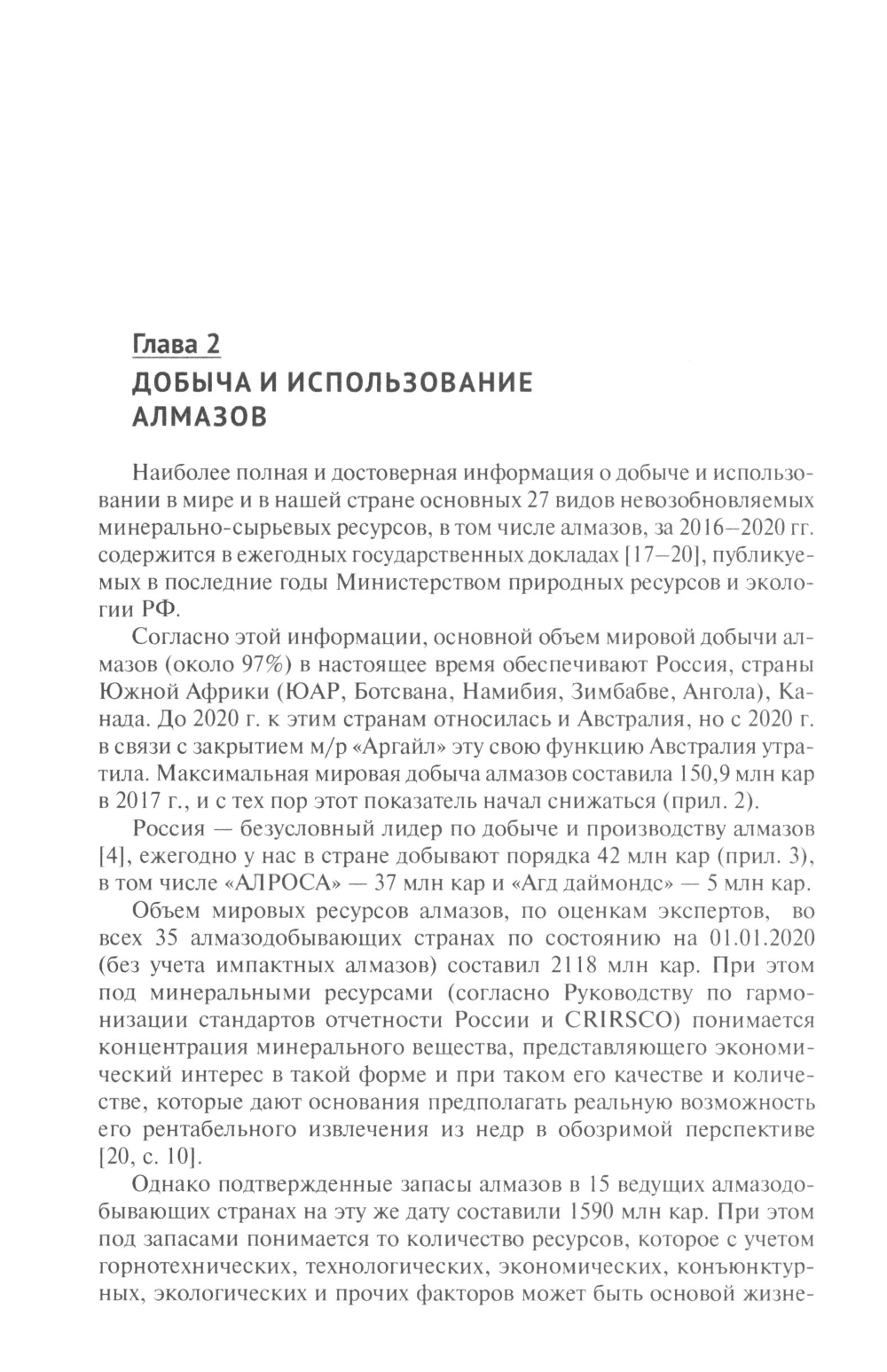 Глава 2
ДОБЫЧА И ИСПОЛЬЗОВАНИЕ АЛМАЗОВ

Наиболее полная и достоверная информация о добыче и использовании в мире и в нашей стране основных 27 видов невозобновляемых минерально-сырьевых ресурсов, в том числе алмазов, за 2016–2020 гг. содержится в ежегодных государственных докладах [17–20], публикуемых в последние годы Министерством природных ресурсов и экологии РФ.

Согласно этой информации, основной объем мировой добычи алмазов (около 97%) в настоящее время обеспечивают Россия, страны Южной Африки (ЮАР, Ботсвана, Намибия, Зимбабве, Ангола), Канада. До 2020 г. к этим странам относилась и Австралия, но с 2020 г. в связи с закрытием м/р «Аргайл» эту свою функцию Австралия утратила. Максимальная мировая добыча алмазов составила 150,9 млн кар в 2017 г., и с тех пор этот показатель начал снижаться (прил. 2).

Россия — безусловный лидер по добыче и производству алмазов [4], ежегодно у нас в стране добывают порядка 42 млн кар (прил. 3), в том числе «АЛРОСА» — 37 млн кар и «Агд даймондс» — 5 млн кар.

Объем мировых ресурсов алмазов, по оценкам экспертов, во всех 35 алмазодобывающих странах по состоянию на 01.01.2020 (без учета импактных алмазов) составил 2118 млн кар. При этом под минеральными ресурсами (согласно Руководству по гармонизации стандартов отчетности России и CRIRSCO) понимается концентрация минерального вещества, представляющего экономический интерес в такой форме и при таком его качестве и количестве, которые дают основания предполагать реальную возможность его рентабельного извлечения из недр в обозримой перспективе [20, с. 10].

Однако подтвержденные запасы алмазов в 15 ведущих алмазодобывающих странах на эту же дату составили 1590 млн кар. При этом под запасами понимается то количество ресурсов, которое с учетом горнотехнических, технологических, экономических, конъюнктурных, экологических и прочих факторов может быть основой жизне-